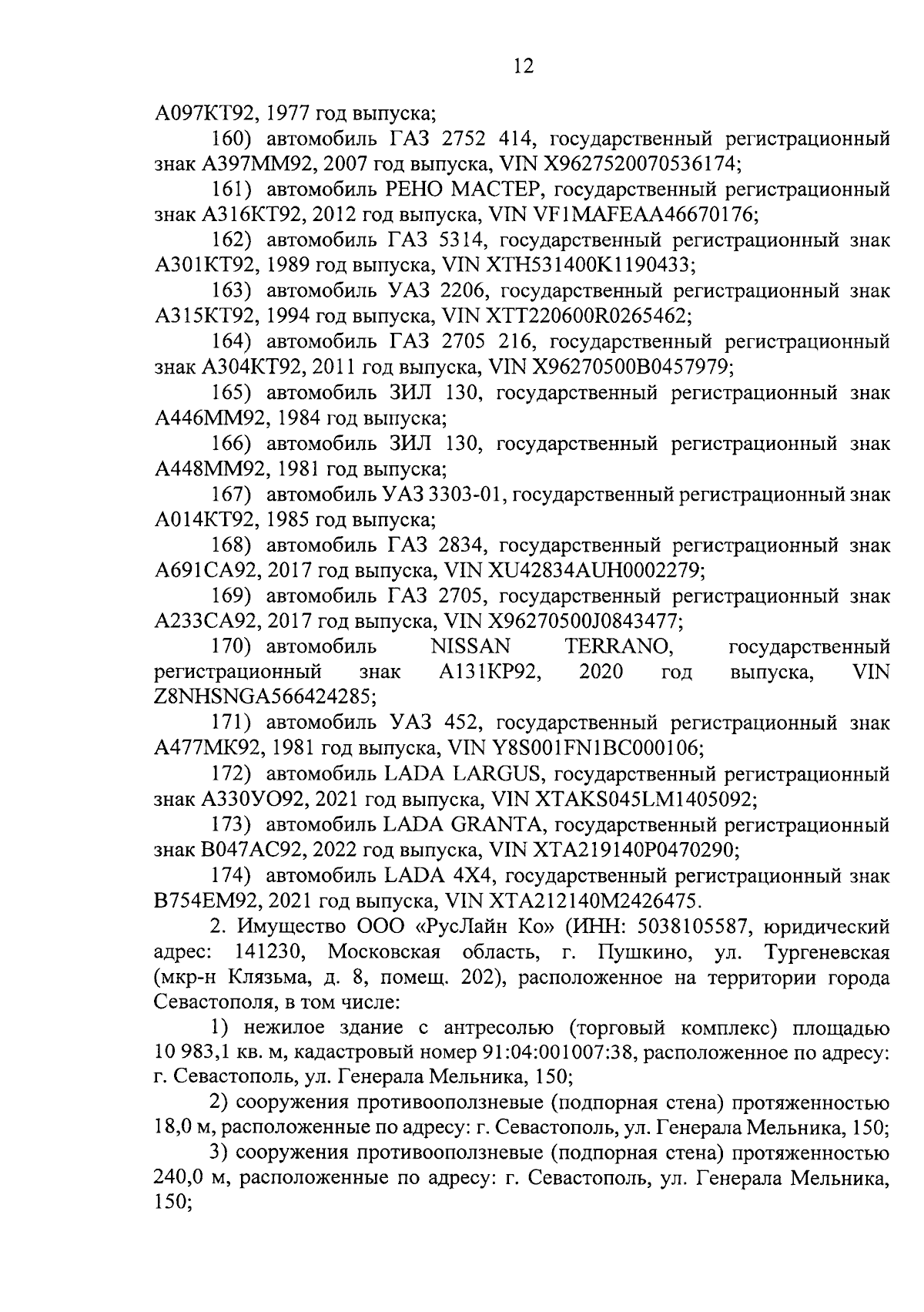 12

А097КТ92, 1977 год выпуска;

160) автомобиль ГАЗ 2752 414, государственный регистрационный знак А397ММ92, 2007 год выпуска, VIN X9627520070536174;

161) автомобиль РЕНО МАСТЕР, государственный регистрационный знак А316КТ92, 2012 год выпуска, VIN VF1MAFEAA46670176;

162) автомобиль ГАЗ 5314, государственный регистрационный знак А301КТ92, 1989 год выпуска, VIN XTH531400K1190433;

163) автомобиль УАЗ 2206, государственный регистрационный знак А315КТ92, 1994 год выпуска, VIN XTT220600R0265462;

164) автомобиль ГАЗ 2705 216, государственный регистрационный знак А304КТ92, 2011 год выпуска, VIN X96270500B0457979;

165) автомобиль ЗИЛ 130, государственный регистрационный знак А446ММ92, 1984 год выпуска;

166) автомобиль ЗИЛ 130, государственный регистрационный знак А448ММ92, 1981 год выпуска;

167) автомобиль УАЗ 3303-01, государственный регистрационный знак А014КТ92, 1985 год выпуска;

168) автомобиль ГАЗ 2834, государственный регистрационный знак А691СА92, 2017 год выпуска, VIN XU42834AUH0002279;

169) автомобиль ГАЗ 2705, государственный регистрационный знак А233СА92, 2017 год выпуска, VIN X96270500J0843477;

170) автомобиль NISSAN TERRANO, государственный регистрационный знак А131КР92, 2020 год выпуска, VIN Z8NHSNGA566424285;

171) автомобиль УАЗ 452, государственный регистрационный знак А477МК92, 1981 год выпуска, VIN Y8S001FN1BC000106;

172) автомобиль LADA LARGUS, государственный регистрационный знак А330УО92, 2021 год выпуска, VIN XTAKS045LM1405092;

173) автомобиль LADA GRANTA, государственный регистрационный знак В047АС92, 2022 год выпуска, VIN XTA219140P0470290;

174) автомобиль LADA 4X4, государственный регистрационный знак В754ЕМ92, 2021 год выпуска, VIN XTA212140M2426475.

2. Имущество ООО «РусЛайн Ко» (ИНН: 5038105587, юридический адрес: 141230, Московская область, г. Пушкино, ул. Тургеневская (мкр-н Клязьма, д. 8, помещ. 202), расположенное на территории города Севастополя, в том числе:

1) нежилое здание с антресолью (торговый комплекс) площадью 10 983,1 кв. м, кадастровый номер 91:04:001007:38, расположенное по адресу: г. Севастополь, ул. Генерала Мельника, 150;

2) сооружения противооползневые (подпорная стена) протяженностью 18,0 м, расположенные по адресу: г. Севастополь, ул. Генерала Мельника, 150;

3) сооружения противооползневые (подпорная стена) протяженностью 240,0 м, расположенные по адресу: г. Севастополь, ул. Генерала Мельника, 150;